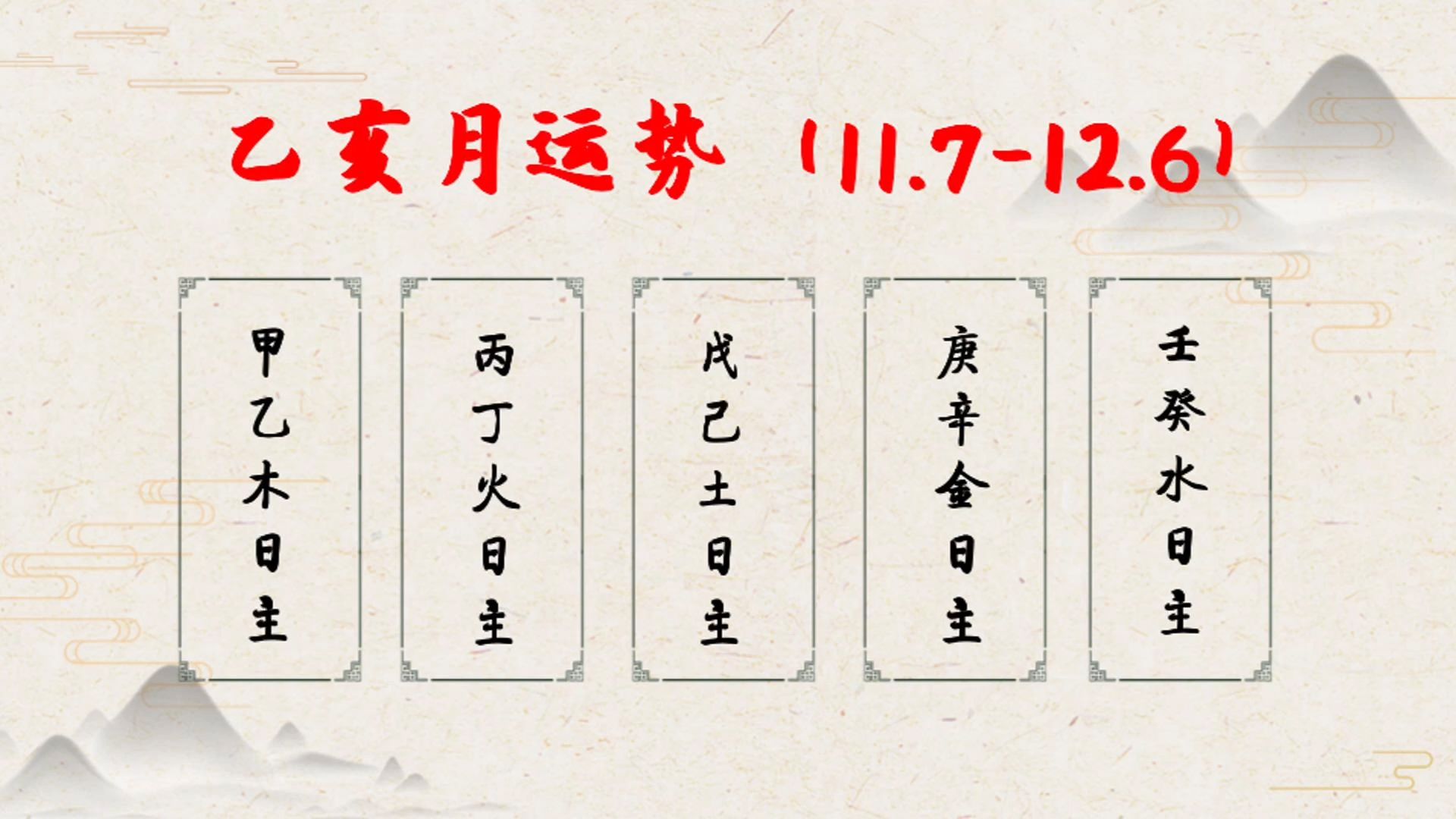 乙亥月运势（11.7-12.6）

甲乙木日主

丙丁火日主

戊己土日主

庚辛金日主

壬癸水日主